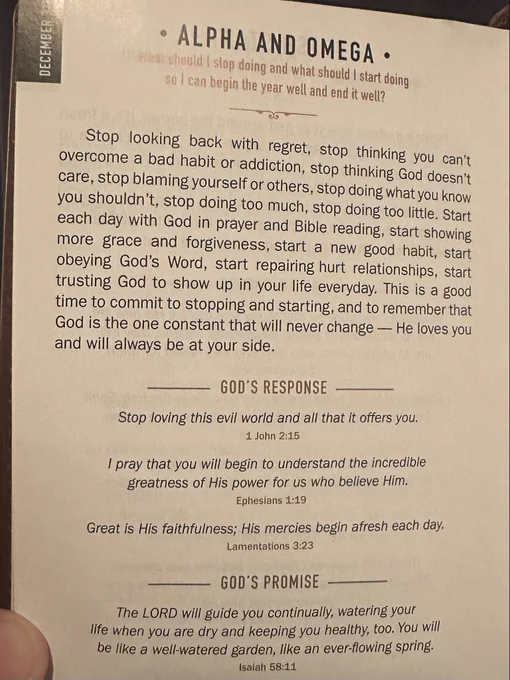 DECEMBER

• ALPHA AND OMEGA •

What should I stop doing and what should I start doing so I can begin the year well and end it well?

Stop looking back with regret, stop thinking you can't overcome a bad habit or addiction, stop thinking God doesn't care, stop blaming yourself or others, stop doing what you know you shouldn't, stop doing too much, stop doing too little. Start each day with God in prayer and Bible reading, start showing more grace and forgiveness, start a new good habit, start obeying God's Word, start repairing hurt relationships, start trusting God to show up in your life everyday. This is a good time to commit to stopping and starting, and to remember that God is the one constant that will never change — He loves you and will always be at your side.

GOD'S RESPONSE

Stop loving this evil world and all that it offers you.
1 John 2:15

I pray that you will begin to understand the incredible greatness of His power for us who believe Him.
Ephesians 1:19

Great is His faithfulness; His mercies begin afresh each day.
Lamentations 3:23

GOD'S PROMISE

The LORD will guide you continually, watering your life when you are dry and keeping you healthy, too. You will be like a well-watered garden, like an ever-flowing spring.
Isaiah 58:11